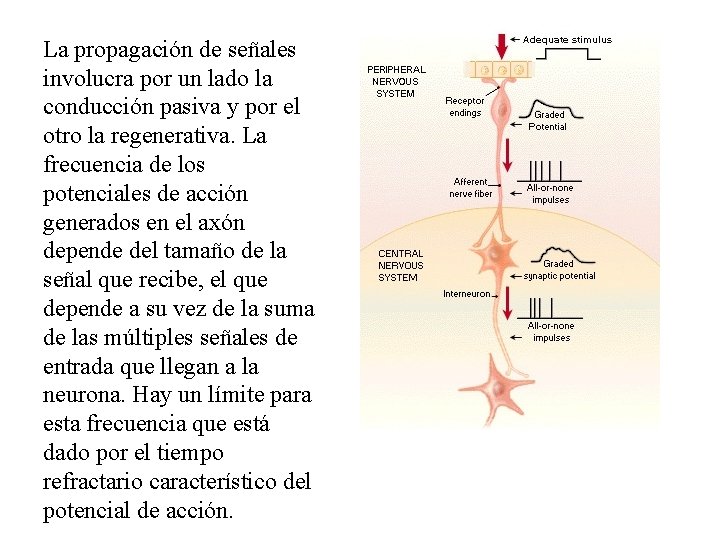 La propagación de señales involucra por un lado la conducción pasiva y por el otro la regenerativa. La frecuencia de los potenciales de acción generados en el axón depende del tamaño de la señal que recibe, el que depende a su vez de la suma de las múltiples señales de entrada que llegan a la neurona. Hay un límite para esta frecuencia que está dado por el tiempo refractario característico del potencial de acción.

Adequate stimulus
PERIPHERAL NERVOUS SYSTEM
Receptor endings
Graded Potential
Afferent nerve fiber
All-or-none impulses
CENTRAL NERVOUS SYSTEM
Graded synaptic potential
Interneuron
All-or-none impulses